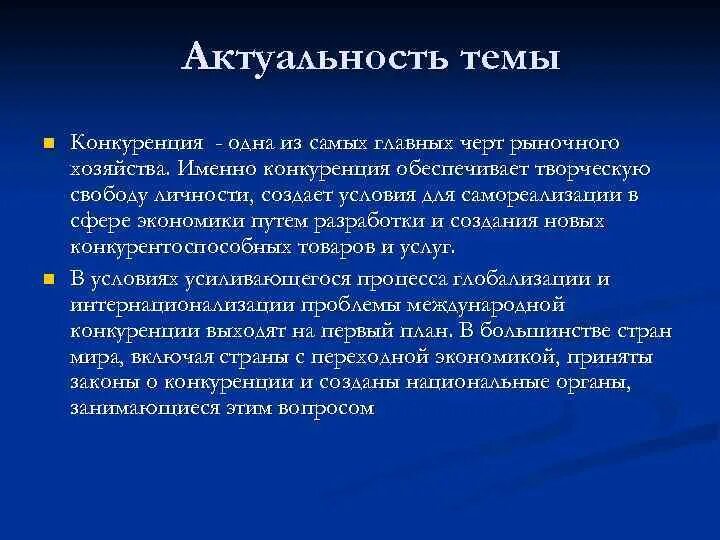 Актуальность темы

Конкуренция - одна из самых главных черт рыночного хозяйства. Именно конкуренция обеспечивает творческую свободу личности, создает условия для самореализации в сфере экономики путем разработки и создания новых конкурентоспособных товаров и услуг.

В условиях усиливающегося процесса глобализации и интернационализации проблемы международной конкуренции выходят на первый план. В большинстве стран мира, включая страны с переходной экономикой, приняты законы о конкуренции и созданы национальные органы, занимающиеся этим вопросом